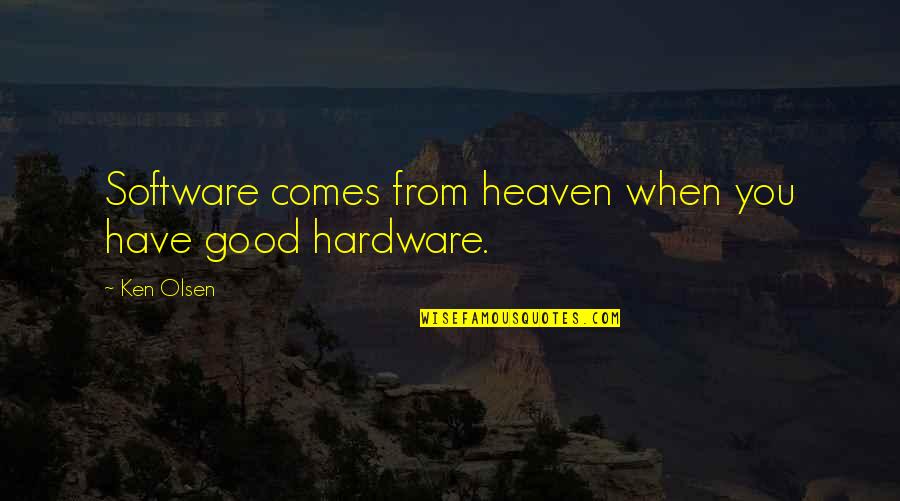 Software comes from heaven when you have good hardware.

~ Ken Olsen

WISEFAMOUSQUOTES.COM